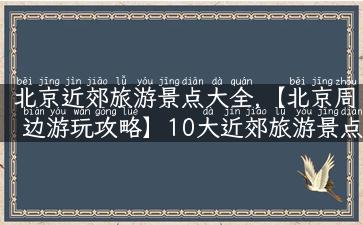 běi jīng jìn jiāo lǚ yóu jǐng diǎn dà quán běi jīng zhōu
北京近郊旅游景点大全,【北京周
biān yóu wán gōng lüè dà jìn jiāo lǚ yóu jǐng diǎn
边游玩攻略】10大近郊旅游景点